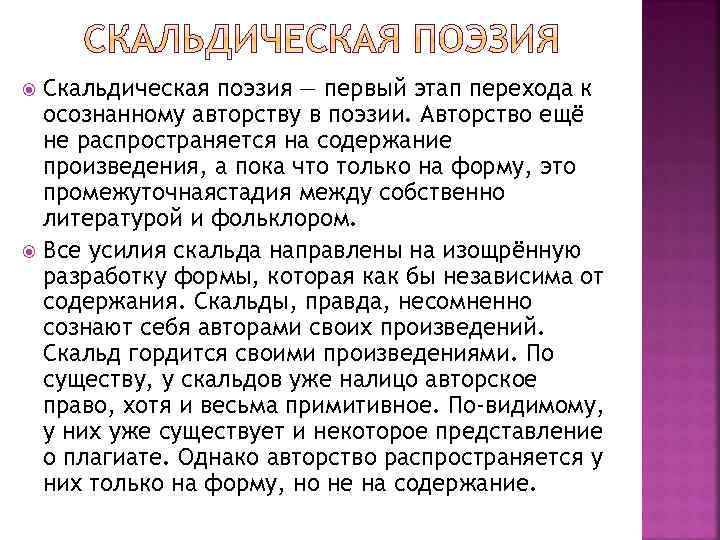 СКАЛЬДИЧЕСКАЯ ПОЭЗИЯ

Скальдическая поэзия — первый этап перехода к осознанному авторству в поэзии. Авторство ещё не распространяется на содержание произведения, а пока что только на форму, это промежуточнаястадия между собственно литературой и фольклором.

Все усилия скальда направлены на изощрённую разработку формы, которая как бы независима от содержания. Скальды, правда, несомненно сознают себя авторами своих произведений. Скальд гордится своими произведениями. По существу, у скальдов уже налицо авторское право, хотя и весьма примитивное. По-видимому, у них уже существует и некоторое представление о плагиате. Однако авторство распространяется у них только на форму, но не на содержание.